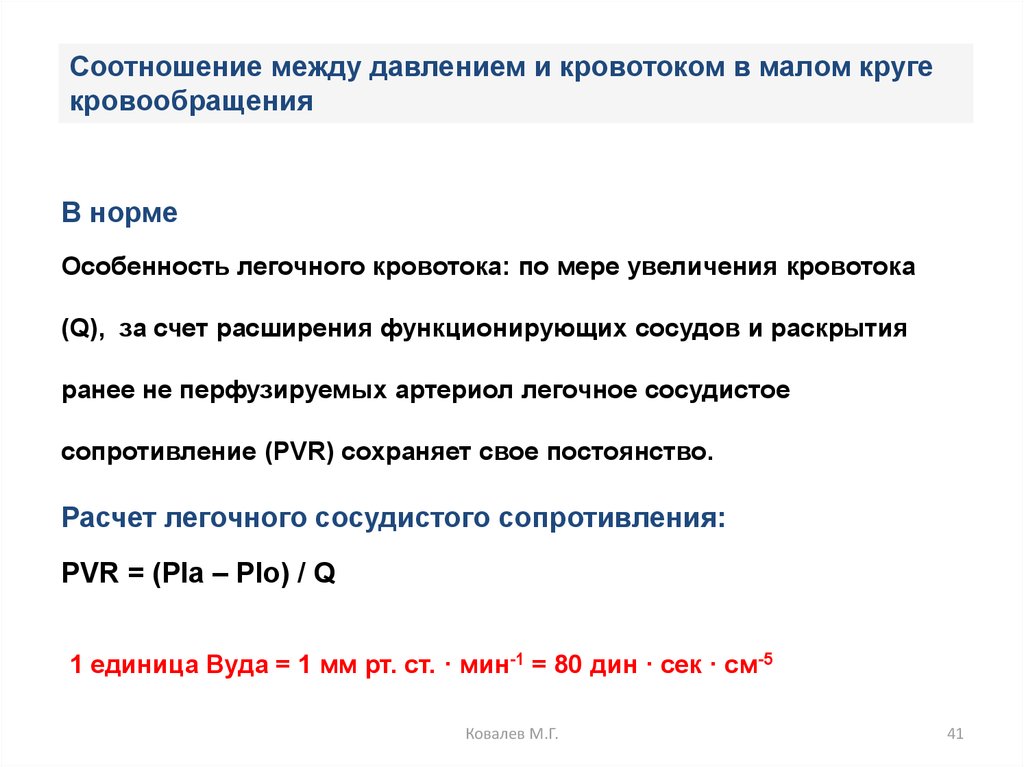 Соотношение между давлением и кровотоком в малом круге кровообращения

В норме

Особенность легочного кровотока: по мере увеличения кровотока (Q), за счет расширения функционирующих сосудов и раскрытия ранее не перфузируемых артериол легочное сосудистое сопротивление (PVR) сохраняет свое постоянство.

Расчет легочного сосудистого сопротивления:

PVR = (Pla – Plo) / Q

1 единица Вуда = 1 мм рт. ст. · мин$^{-1}$ = 80 дин · сек · см$^{-5}$

Ковалев М.Г.

41